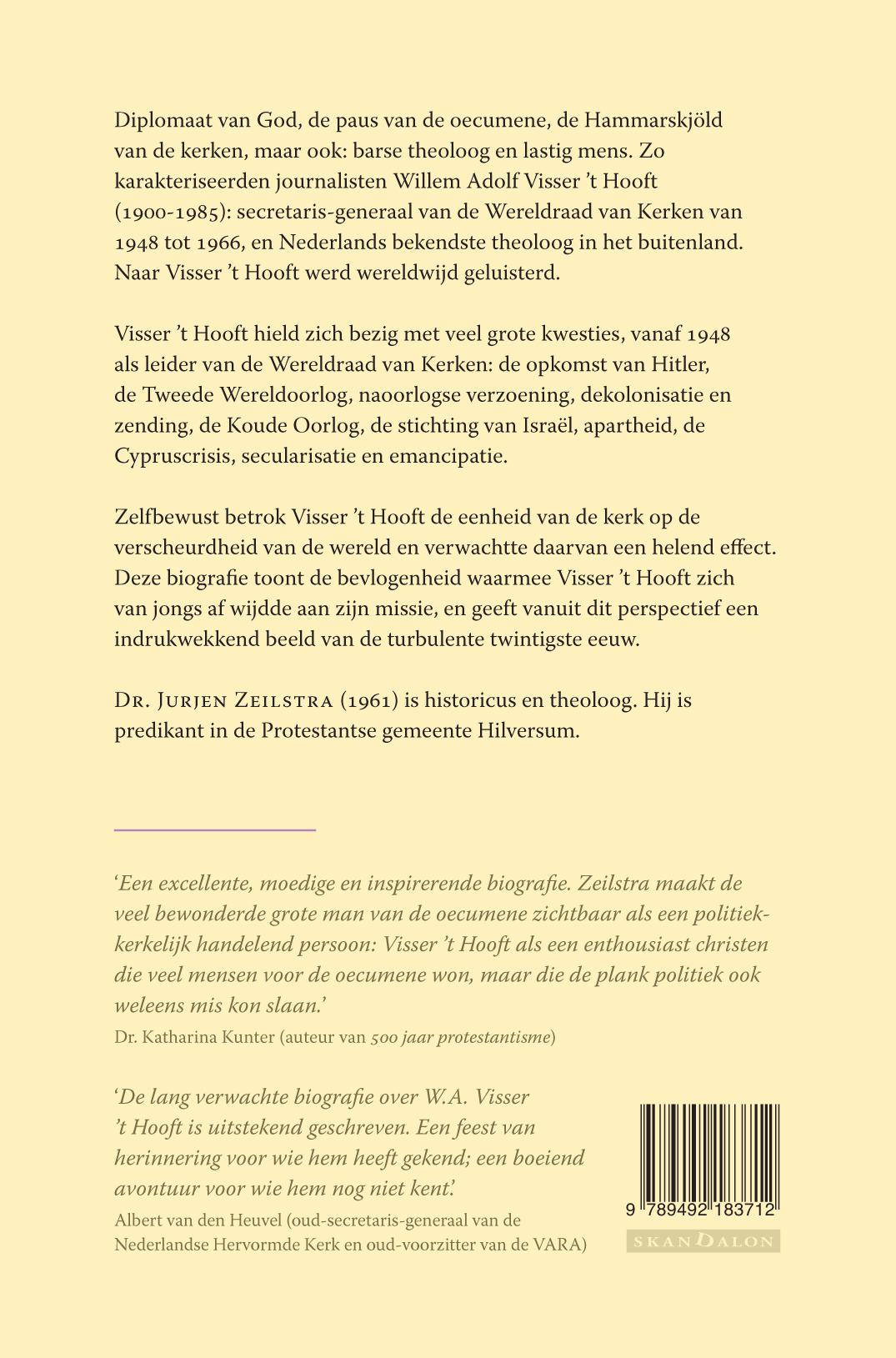 Diplomaat van God, de paus van de oecumene, de Hammarskjöld van de kerken, maar ook: barse theoloog en lastig mens. Zo karakteriseerden journalisten Willem Adolf Visser 't Hooft (1900-1985): secretaris-generaal van de Wereldraad van Kerken van 1948 tot 1966, en Nederlands bekendste theoloog in het buitenland. Naar Visser 't Hooft werd wereldwijd geluisterd.

Visser 't Hooft hield zich bezig met veel grote kwesties, vanaf 1948 als leider van de Wereldraad van Kerken: de opkomst van Hitler, de Tweede Wereldoorlog, naoorlogse verzoening, dekolonisatie en zending, de Koude Oorlog, de stichting van Israël, apartheid, de Cypruscrisis, secularisatie en emancipatie.

Zelfbewust betrok Visser 't Hooft de eenheid van de kerk op de verscheurdheid van de wereld en verwachtte daarvan een helend effect. Deze biografie toont de bevlogenheid waarmee Visser 't Hooft zich van jongs af wijdde aan zijn missie, en geeft vanuit dit perspectief een indrukwekkend beeld van de turbulente twintigste eeuw.

Dr. Jurjen Zeilstra (1961) is historicus en theoloog. Hij is predikant in de Protestantse gemeente Hilversum.

'Een excellente, moedige en inspirerende biografie. Zeilstra maakt de veel bewonderde grote man van de oecumene zichtbaar als een politiek-kerkelijk handelend persoon: Visser 't Hooft als een enthousiast christen die veel mensen voor de oecumene won, maar die de plank politiek ook weleens mis kon slaan.'
Dr. Katharina Kunter (auteur van 500 jaar protestantisme)

'De lang verwachte biografie over W.A. Visser 't Hooft is uitstekend geschreven. Een feest van herinnering voor wie hem heeft gekend; een boeiend avontuur voor wie hem nog niet kent.'
Albert van den Heuvel (oud-secretaris-generaal van de Nederlandse Hervormde Kerk en oud-voorzitter van de VARA)

9 789492 183712

SKANDALON